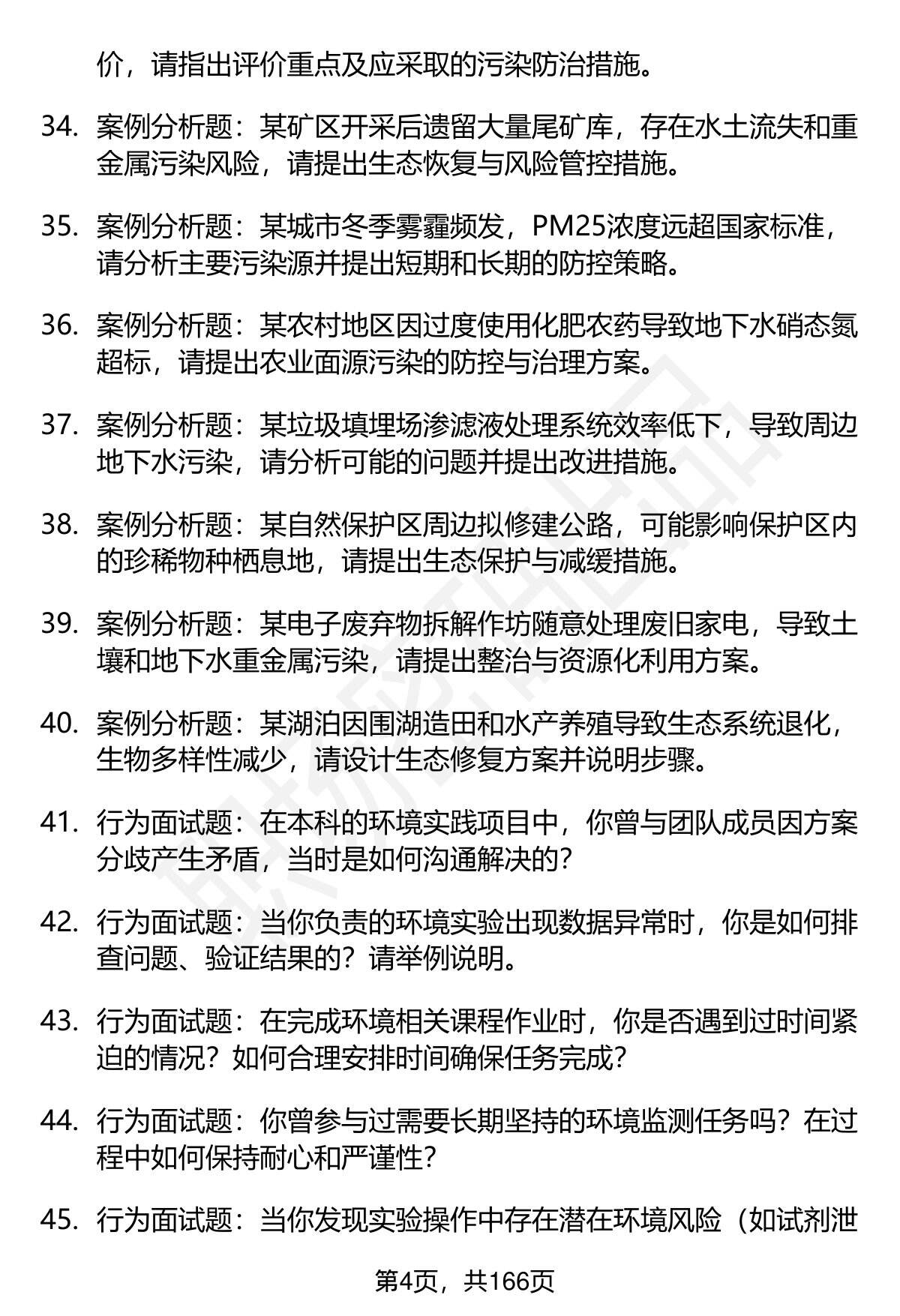 价，请指出评价重点及应采取的污染防治措施。

34. 案例分析题：某矿区开采后遗留大量尾矿库，存在水土流失和重金属污染风险，请提出生态恢复与风险管控措施。

35. 案例分析题：某城市冬季雾霾频发，PM25浓度远超国家标准，请分析主要污染源并提出短期和长期的防控策略。

36. 案例分析题：某农村地区因过度使用化肥农药导致地下水硝态氮超标，请提出农业面源污染的防控与治理方案。

37. 案例分析题：某垃圾填埋场渗滤液处理系统效率低下，导致周边地下水污染，请分析可能的问题并提出改进措施。

38. 案例分析题：某自然保护区周边拟修建公路，可能影响保护区内的珍稀物种栖息地，请提出生态保护与减缓措施。

39. 案例分析题：某电子废弃物拆解作坊随意处理废旧家电，导致土壤和地下水重金属污染，请提出整治与资源化利用方案。

40. 案例分析题：某湖泊因围湖造田和水产养殖导致生态系统退化，生物多样性减少，请设计生态修复方案并说明步骤。

41. 行为面试题：在本科的环境实践项目中，你曾与团队成员因方案分歧产生矛盾，当时是如何沟通解决的？

42. 行为面试题：当你负责的环境实验出现数据异常时，你是如何排查问题、验证结果的？请举例说明。

43. 行为面试题：在完成环境相关课程作业时，你是否遇到过时间紧迫的情况？如何合理安排时间确保任务完成？

44. 行为面试题：你曾参与过需要长期坚持的环境监测任务吗？在过程中如何保持耐心和严谨性？

45. 行为面试题：当你发现实验操作中存在潜在环境风险（如试剂泄

第4页，共166页